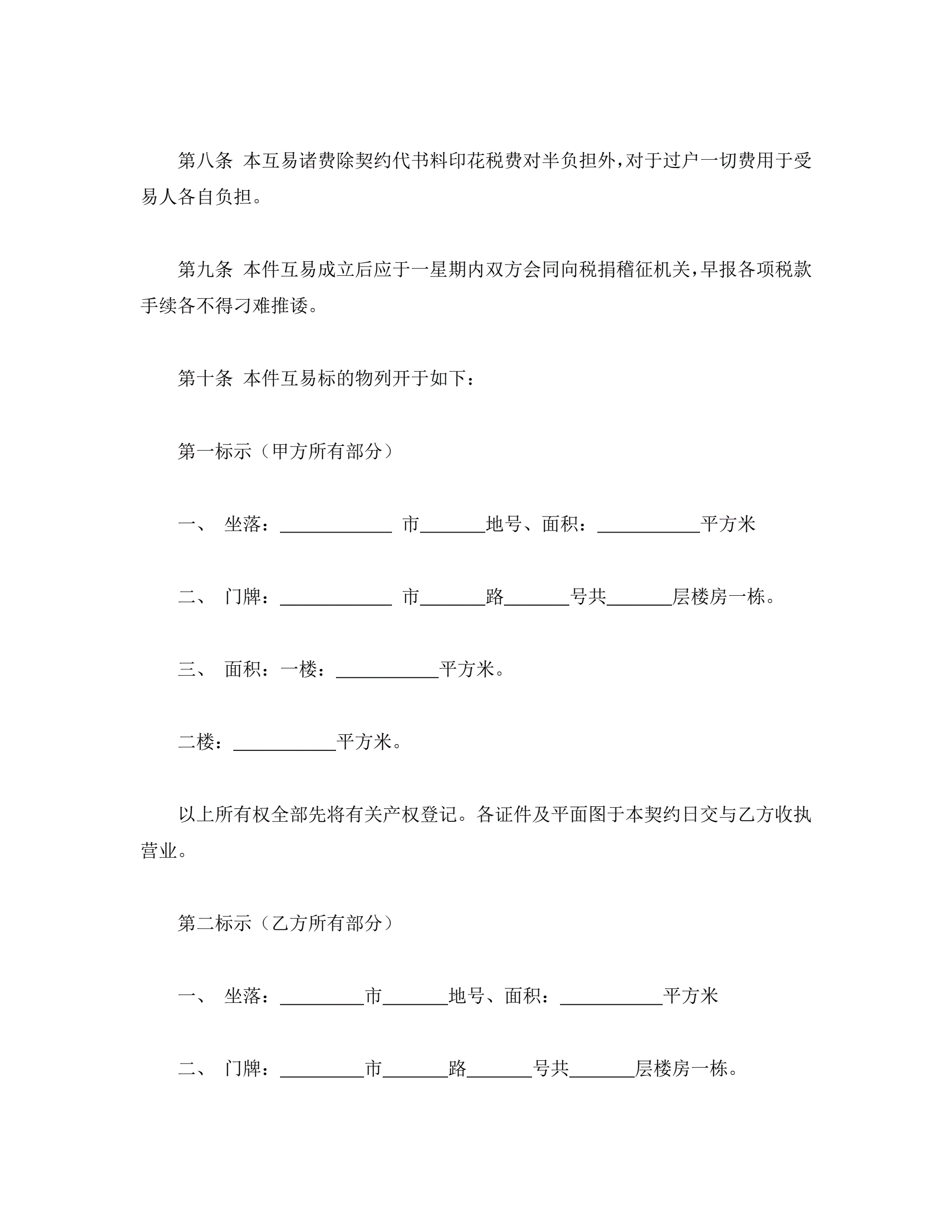 第八条 本互易诸费除契约代书料印花税费对半负担外，对于过户一切费用于受易人各自负担。

第九条 本件互易成立后应于一星期内双方会同向税捐稽征机关，早报各项税款手续各不得刁难推诿。

第十条 本件互易标的物列开于如下：

第一标示（甲方所有部分）

一、 坐落：____________ 市_______地号、面积：___________平方米

二、 门牌：____________ 市_______路_______号共_______层楼房一栋。

三、 面积：一楼：___________平方米。

二楼：___________平方米。

以上所有权全部先将有关产权登记。各证件及平面图于本契约日交与乙方收执营业。

第二标示（乙方所有部分）

一、 坐落：_________市_______地号、面积：___________平方米

二、 门牌：_________市_______路_______号共_______层楼房一栋。